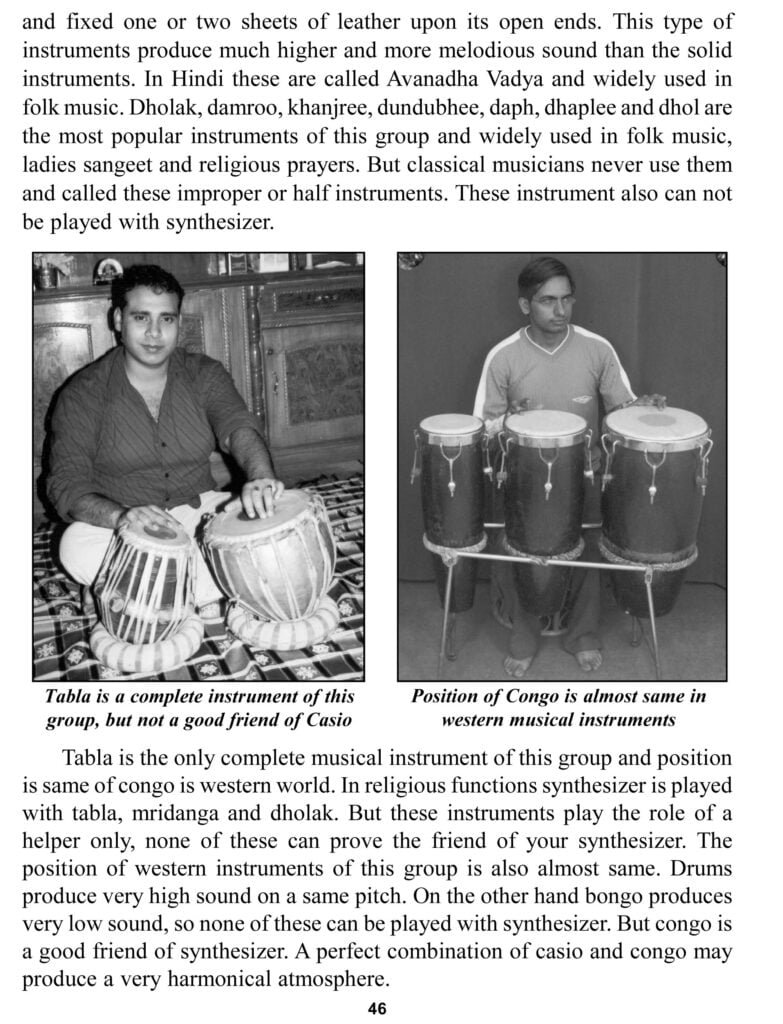 and fixed one or two sheets of leather upon its open ends. This type of instruments produce much higher and more melodious sound than the solid instruments. In Hindi these are called Avanadha Vadya and widely used in folk music. Dholak, damroo, khanjree, dundubhee, daph, dhaplee and dhol are the most popular instruments of this group and widely used in folk music, ladies sangeet and religious prayers. But classical musicians never use them and called these improper or half instruments. These instrument also can not be played with synthesizer.

Tabla is a complete instrument of this group, but not a good friend of Casio

Position of Congo is almost same in western musical instruments

Tabla is the only complete musical instrument of this group and position is same of congo is western world. In religious functions synthesizer is played with tabla, mridanga and dholak. But these instruments play the role of a helper only, none of these can prove the friend of your synthesizer. The position of western instruments of this group is also almost same. Drums produce very high sound on a same pitch. On the other hand bongo produces very low sound, so none of these can be played with synthesizer. But congo is a good friend of synthesizer. A perfect combination of casio and congo may produce a very harmonical atmosphere.

46